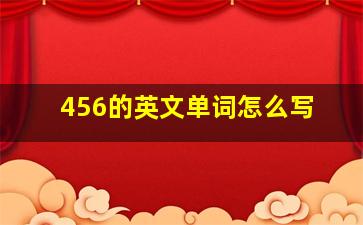 456的英文单词怎么写